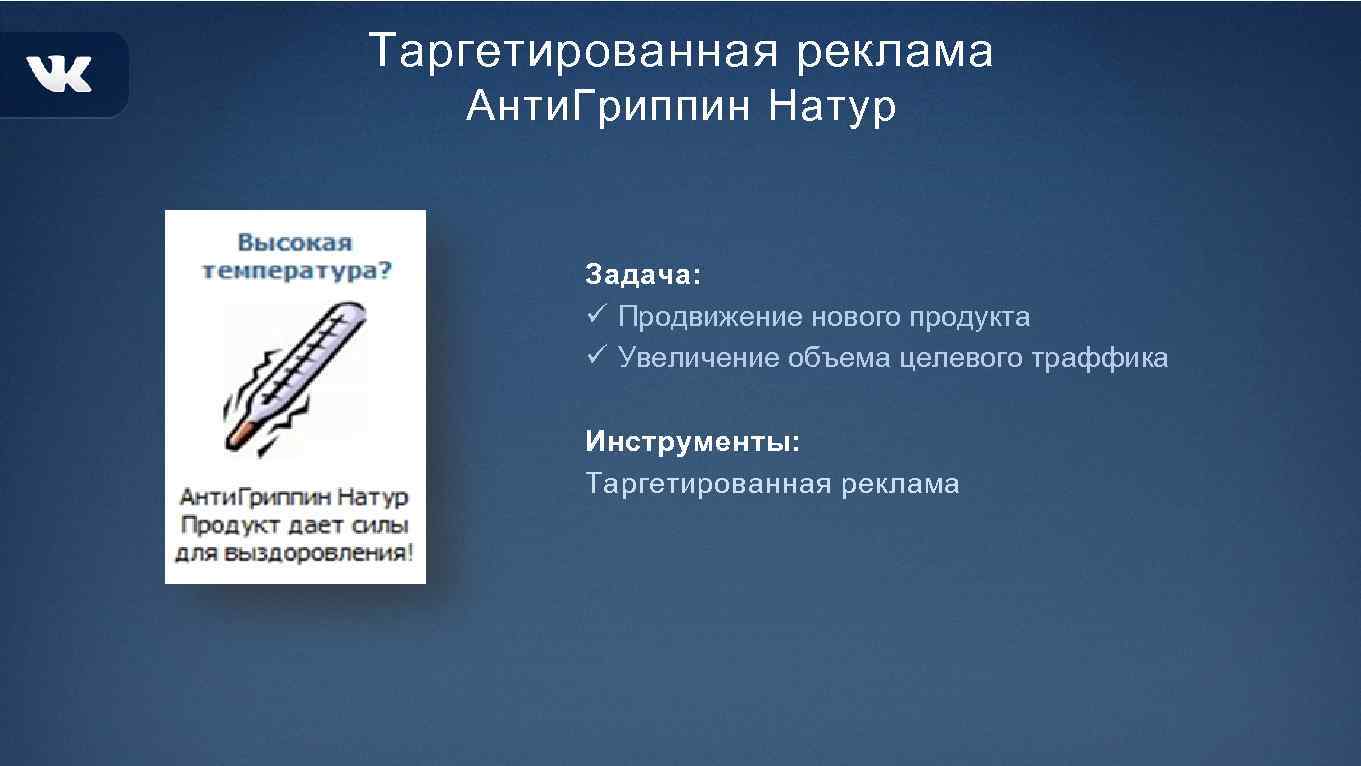 VK

Таргетированная реклама
Анти.Гриппин Натур

Высокая температура?

Анти.Гриппин Натур
Продукт дает силы для выздоровления!

Задача:
✓ Продвижение нового продукта
✓ Увеличение объема целевого траффика

Инструменты:
Таргетированная реклама